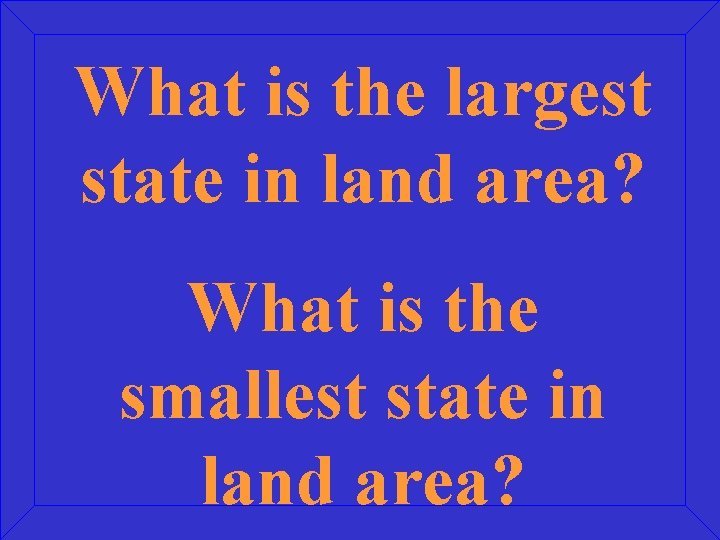 What is the largest state in land area?

What is the smallest state in land area?